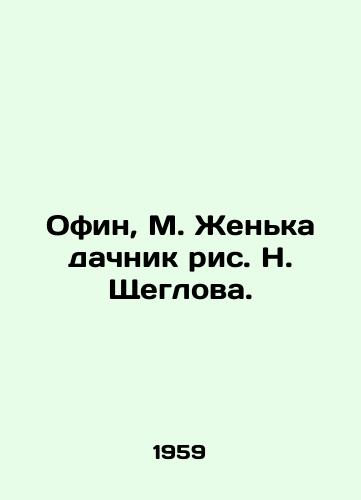 Офин, М. Женька дачник рис. Н. Щеглова.

1959